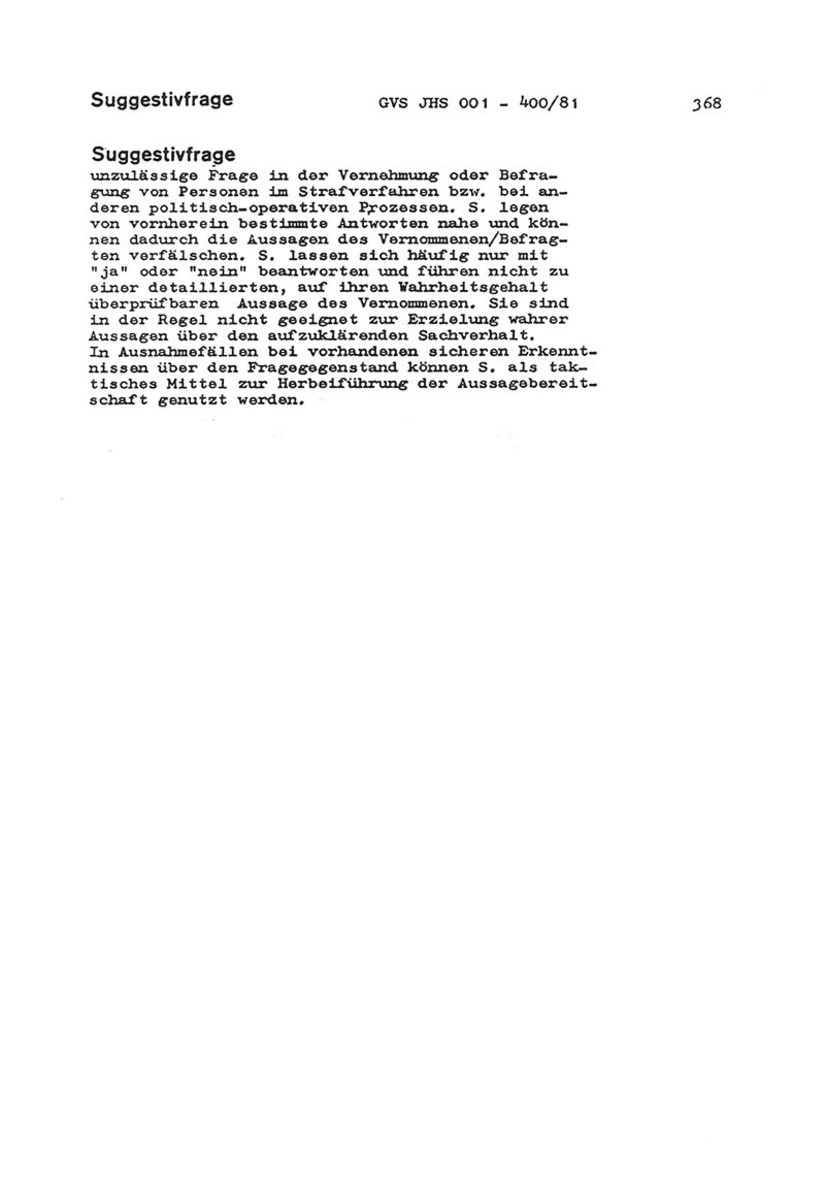 Suggestivfrage GVS JHS 001 - 400/81 368

Suggestivfrage
unzulässige Frage in der Vernehmung oder Befragung von Personen im Strafverfahren bzw. bei anderen politisch-operativen Prozessen. S. legen von vornherein bestimmte Antworten nahe und können dadurch die Aussagen des Vernommenen/Befragten verfälschen. S. lassen sich häufig nur mit "ja" oder "nein" beantworten und führen nicht zu einer detaillierten, auf ihren Wahrheitsgehalt überprüfbaren Aussage des Vernommenen. Sie sind in der Regel nicht geeignet zur Erzielung wahrer Aussagen über den aufzuklärenden Sachverhalt.
In Ausnahmefällen bei vorhandenen sicheren Erkenntnissen über den Fragegegenstand können S. als taktisches Mittel zur Herbeiführung der Aussagebereitschaft genutzt werden.